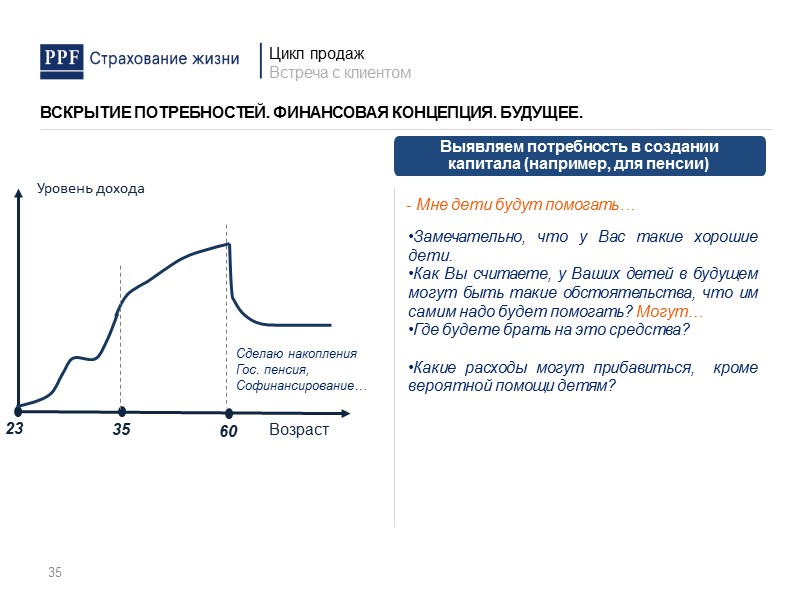 PPF Страхование жизни

Цикл продаж
Встреча с клиентом

ВСКРЫТИЕ ПОТРЕБНОСТЕЙ. ФИНАНСОВАЯ КОНЦЕПЦИЯ. БУДУЩЕЕ.

Уровень дохода

Сделаю накопления
Гос. пенсия,
Софинансирование…

23
35
60
Возраст

Выявляем потребность в создании капитала (например, для пенсии)

- Мне дети будут помогать…

•Замечательно, что у Вас такие хорошие дети.
•Как Вы считаете, у Ваших детей в будущем могут быть такие обстоятельства, что им самим надо будет помогать? Могут…
•Где будете брать на это средства?

•Какие расходы могут прибавиться, кроме вероятной помощи детям?

35